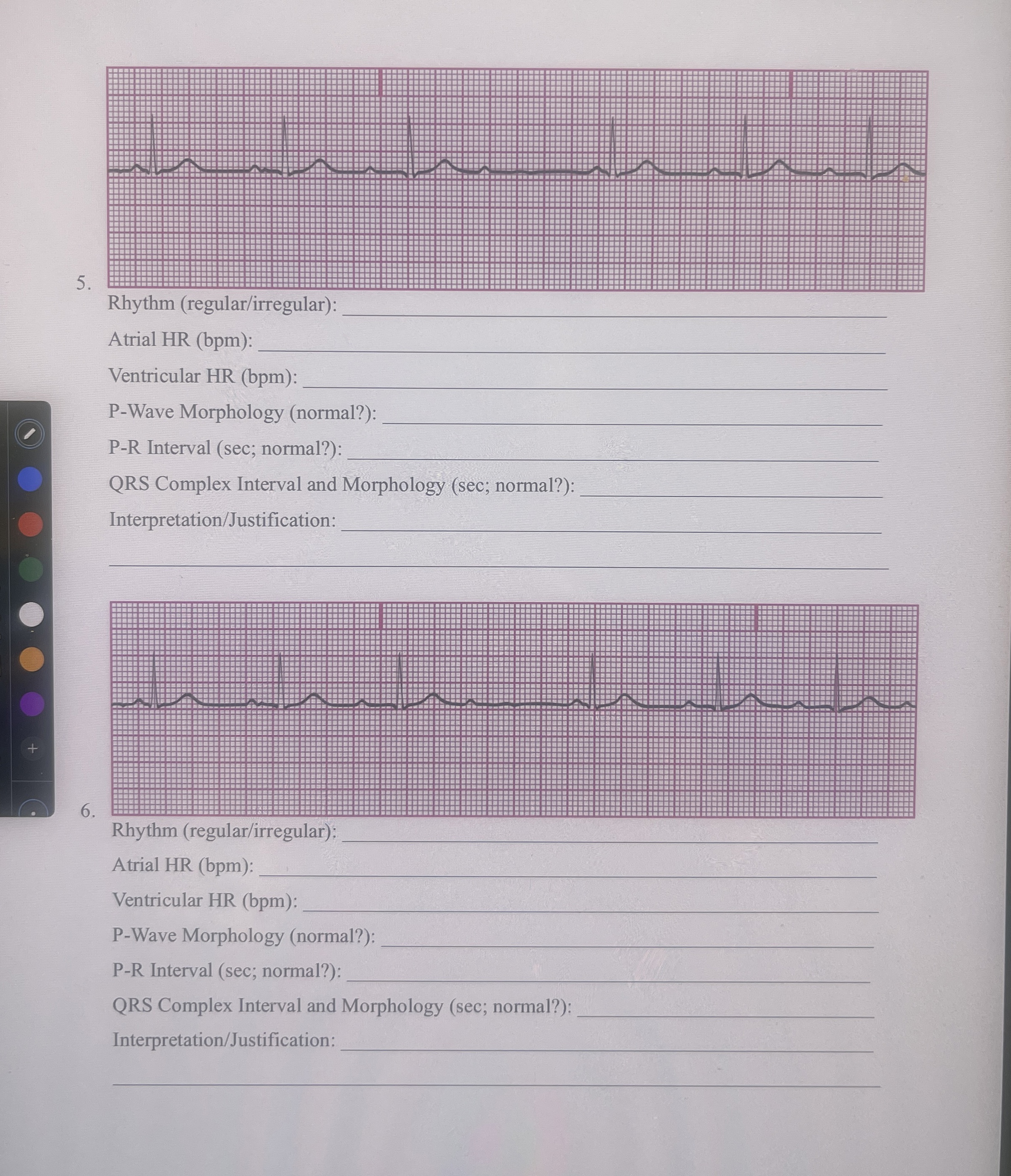 5.
Rhythm (regular/irregular): ______

Atrial HR (bpm): ______

Ventricular HR (bpm): ______

P-Wave Morphology (normal?): ______

P-R Interval (sec; normal?): ______

QRS Complex Interval and Morphology (sec; normal?): ______

Interpretation/Justification: ______

______

+

6.
Rhythm (regular/irregular): ______

Atrial HR (bpm): ______

Ventricular HR (bpm): ______

P-Wave Morphology (normal?): ______

P-R Interval (sec; normal?): ______

QRS Complex Interval and Morphology (sec; normal?): ______

Interpretation/Justification: ______

______